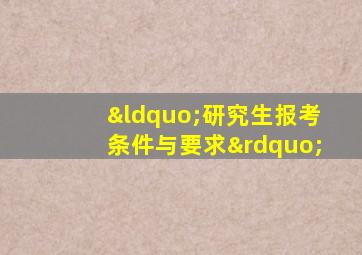 &ldquo;研究生报考条件与要求&rdquo;